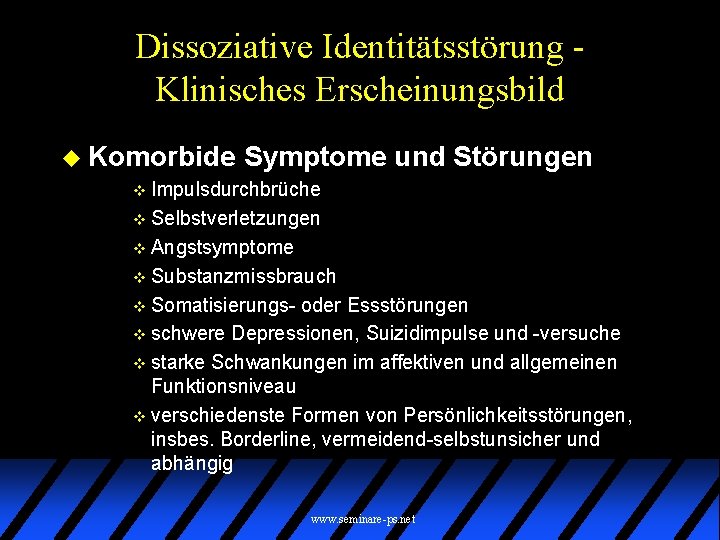 Dissoziative Identitätsstörung - Klinisches Erscheinungsbild

Komorbide Symptome und Störungen

Impulsdurchbrüche

Selbstverletzungen

Angstsymptome

Substanzmissbrauch

Somatisierungs- oder Essstörungen

schwere Depressionen, Suizidimpulse und -versuche

starke Schwankungen im affektiven und allgemeinen Funktionsniveau

verschiedenste Formen von Persönlichkeitsstörungen, insbes. Borderline, vermeidend-selbstunsicher und abhängig

www.seminare-ps.net